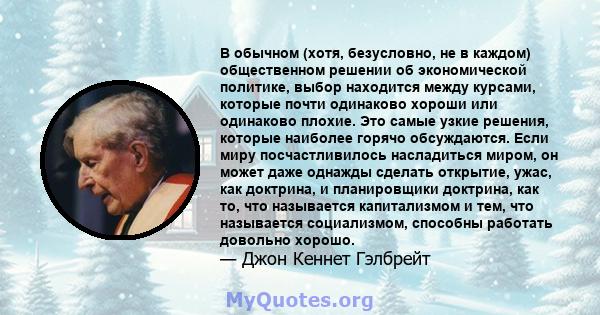 В обычном (хотя, безусловно, не в каждом) общественном решении об экономической политике, выбор находится между курсами, которые почти одинаково хороши или одинаково плохие. Это самые узкие решения, которые наиболее горячо обсуждаются. Если миру посчастливилось насладиться миром, он может даже однажды сделать открытие, ужас, как доктрина, и планировщики доктрина, как то, что называется капитализмом и тем, что называется социализмом, способны работать довольно хорошо.
— Джон Кеннет Гэлбрейт

MyQuotes.org